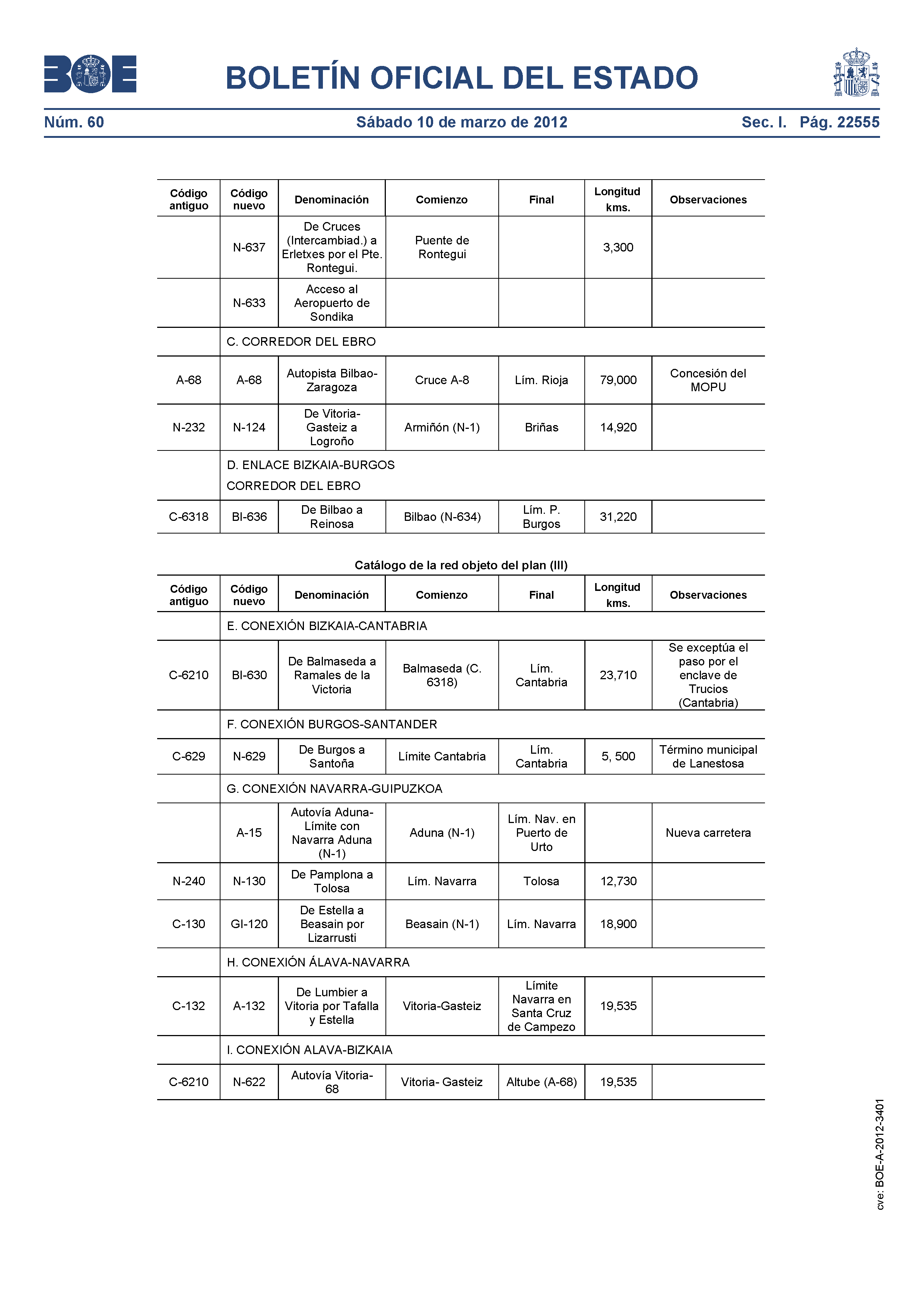 BOE

BOLETÍN OFICIAL DEL ESTADO

Núm. 60 Sábado 10 de marzo de 2012 Sec. I. Pág. 22555

| Código antiguo | Código nuevo | Denominación | Comienzo | Final | Longitud kms. | Observaciones |
|---|---|---|---|---|---|---|
| | N-637 | De Cruces (Intercambiad.) a Erletxes por el Pte. Rontegui. | Puente de Rontegui | | 3,300 | |
| | N-633 | Acceso al Aeropuerto de Sondika | | | | |
| | C. CORREDOR DEL EBRO | | | | | |
| A-68 | A-68 | Autopista Bilbao-Zaragoza | Cruce A-8 | Lím. Rioja | 79,000 | Concesión del MOPU |
| N-232 | N-124 | De Vitoria-Gasteiz a Logroño | Armiñón (N-1) | Briñas | 14,920 | |
| | D. ENLACE BIZKAIA-BURGOS CORREDOR DEL EBRO | | | | | |
| C-6318 | BI-636 | De Bilbao a Reinosa | Bilbao (N-634) | Lím. P. Burgos | 31,220 | |

Catálogo de la red objeto del plan (III)

| Código antiguo | Código nuevo | Denominación | Comienzo | Final | Longitud kms. | Observaciones |
|---|---|---|---|---|---|---|
| | E. CONEXIÓN BIZKAIA-CANTABRIA | | | | | |
| C-6210 | BI-630 | De Balmaseda a Ramales de la Victoria | Balmaseda (C. 6318) | Lím. Cantabria | 23,710 | Se exceptúa el paso por el enclave de Trucios (Cantabria) |
| | F. CONEXIÓN BURGOS-SANTANDER | | | | | |
| C-629 | N-629 | De Burgos a Santoña | Límite Cantabria | Lím. Cantabria | 5, 500 | Término municipal de Lanestosa |
| | G. CONEXIÓN NAVARRA-GUIPUZKOA | | | | | |
| | A-15 | Autovía Aduna-Límite con Navarra Aduna (N-1) | Aduna (N-1) | Lím. Nav. en Puerto de Urto | | Nueva carretera |
| N-240 | N-130 | De Pamplona a Tolosa | Lím. Navarra | Tolosa | 12,730 | |
| C-130 | GI-120 | De Estella a Beasain por Lizarrusti | Beasain (N-1) | Lím. Navarra | 18,900 | |
| | H. CONEXIÓN ÁLAVA-NAVARRA | | | | | |
| C-132 | A-132 | De Lumbier a Vitoria por Tafalla y Estella | Vitoria-Gasteiz | Límite Navarra en Santa Cruz de Campezo | 19,535 | |
| | I. CONEXIÓN ALAVA-BIZKAIA | | | | | |
| C-6210 | N-622 | Autovía Vitoria-68 | Vitoria- Gasteiz | Altube (A-68) | 19,535 | |

cve: BOE-A-2012-3401